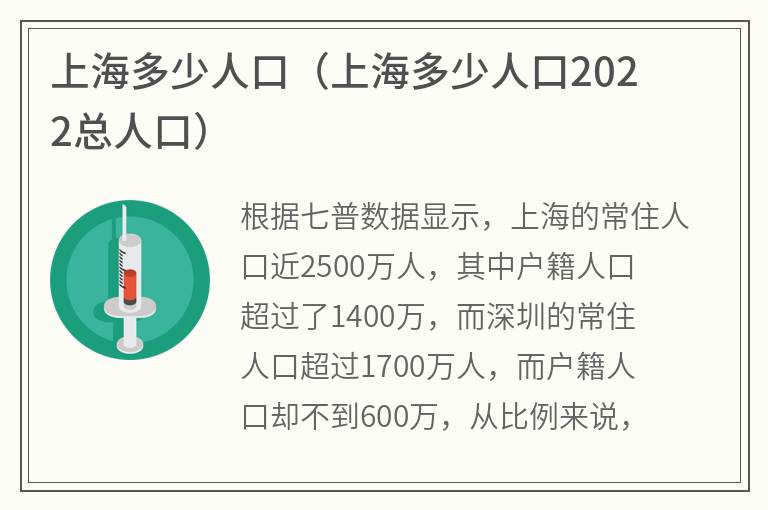 上海多少人口（上海多少人口2022总人口）

根据七普数据显示，上海的常住人口近2500万人，其中户籍人口超过了1400万，而深圳的常住人口超过1700万人，而户籍人口却不到600万，从比例来说，